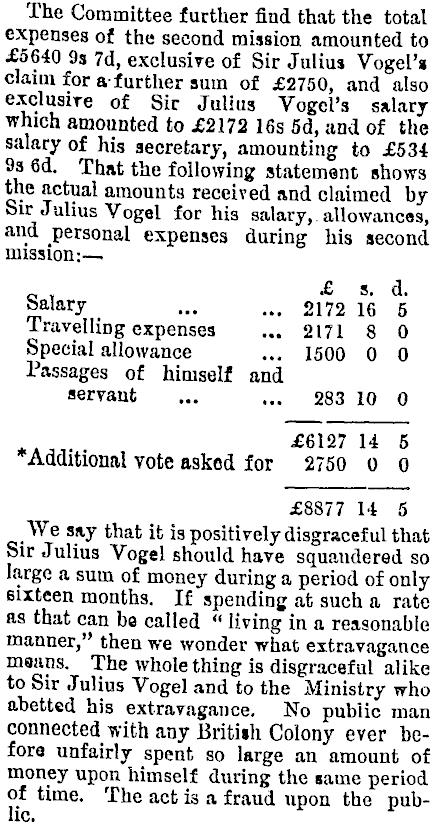 The Committee further find that the total expenses of the second mission amounted to £5640 9s 7d, exclusive of Sir Julius Vogel's claim for a further sum of £2750, and also exclusive of Sir Julius Vogel's salary which amounted to £2172 16s 5d, and of the salary of his secretary, amounting to £534 9s 6d. That the following statement shows the actual amounts received and claimed by Sir Julius Vogel for his salary, allowances, and personal expenses during his second mission:—

| | £ | s. | d. |
|---|---|---|---|
| Salary ... ... | 2172 | 16 | 5 |
| Travelling expenses ... | 2171 | 8 | 0 |
| Special allowance ... | 1500 | 0 | 0 |
| Passages of himself and servant ... ... | 283 | 10 | 0 |
| | £6127 | 14 | 5 |
| *Additional vote asked for | 2750 | 0 | 0 |
| | £8877 | 14 | 5 |

We say that it is positively disgraceful that Sir Julius Vogel should have squandered so large a sum of money during a period of only sixteen months. If spending at such a rate as that can be called "living in a reasonable manner," then we wonder what extravagance means. The whole thing is disgraceful alike to Sir Julius Vogel and to the Ministry who abetted his extravagance. No public man connected with any British Colony ever before unfairly spent so large an amount of money upon himself during the same period of time. The act is a fraud upon the public.